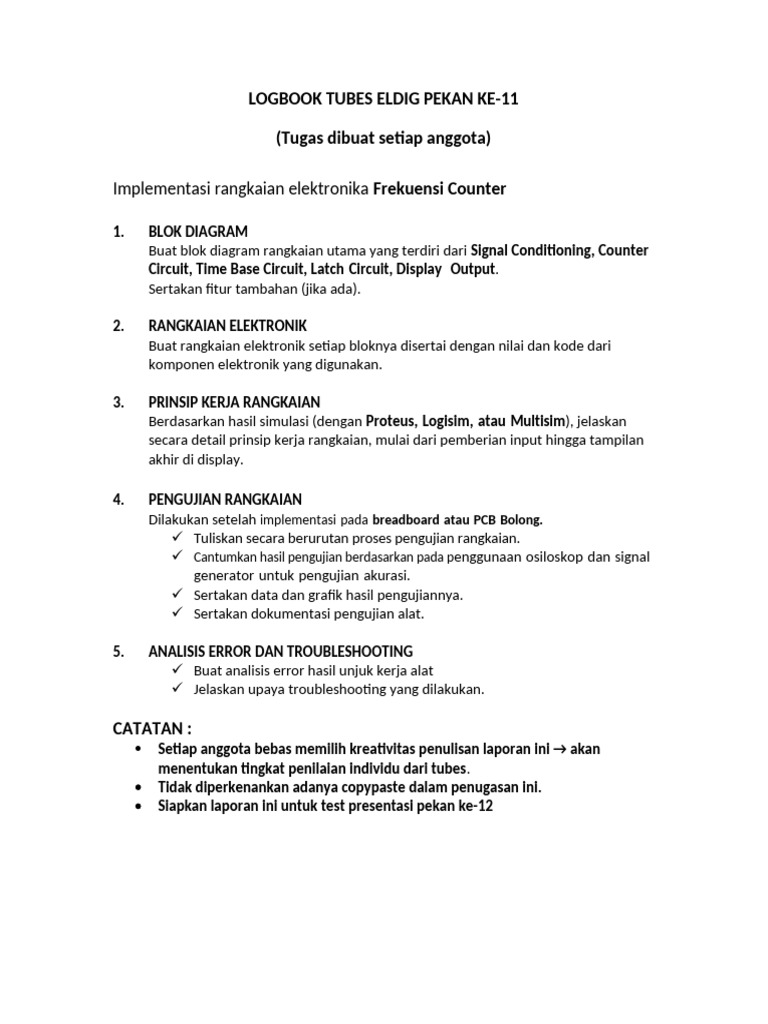 LOGBOOK TUBES ELDIG PEKAN KE-11

(Tugas dibuat setiap anggota)

Implementasi rangkaian elektronika Frekuensi Counter

1. BLOK DIAGRAM
Buat blok diagram rangkaian utama yang terdiri dari Signal Conditioning, Counter Circuit, Time Base Circuit, Latch Circuit, Display Output.
Sertakan fitur tambahan (jika ada).

2. RANGKAIAN ELEKTRONIK
Buat rangkaian elektronik setiap bloknya disertai dengan nilai dan kode dari komponen elektronik yang digunakan.

3. PRINSIP KERJA RANGKAIAN
Berdasarkan hasil simulasi (dengan Proteus, Logisim, atau Multisim), jelaskan secara detail prinsip kerja rangkaian, mulai dari pemberian input hingga tampilan akhir di display.

4. PENGUJIAN RANGKAIAN
Dilakukan setelah implementasi pada breadboard atau PCB Bolong.
✓ Tuliskan secara berurutan proses pengujian rangkaian.
✓ Cantumkan hasil pengujian berdasarkan pada penggunaan osiloskop dan signal generator untuk pengujian akurasi.
✓ Sertakan data dan grafik hasil pengujiannya.
✓ Sertakan dokumentasi pengujian alat.

5. ANALISIS ERROR DAN TROUBLESHOOTING
✓ Buat analisis error hasil unjuk kerja alat
✓ Jelaskan upaya troubleshooting yang dilakukan.

CATATAN :
• Setiap anggota bebas memilih kreativitas penulisan laporan ini → akan menentukan tingkat penilaian individu dari tubes.
• Tidak diperkenankan adanya copypaste dalam penugasan ini.
• Siapkan laporan ini untuk test presentasi pekan ke-12